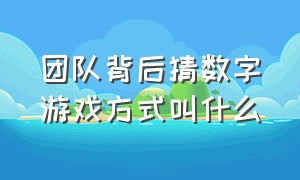 团队背后猜数字
游戏方式叫什么